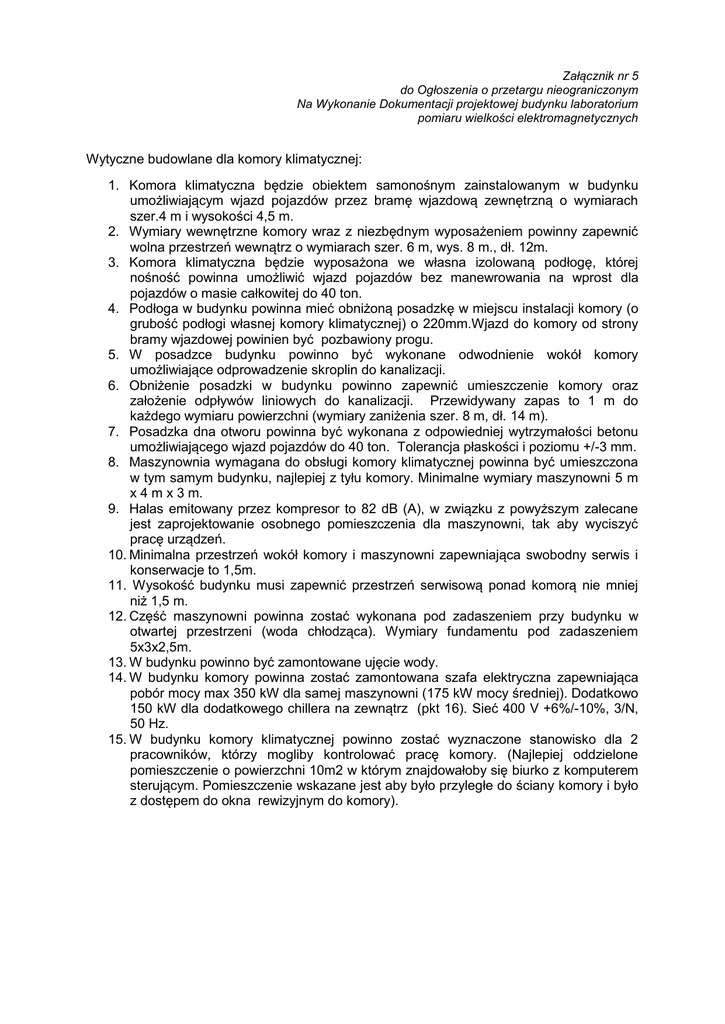 Załącznik nr 5
do Ogłoszenia o przetargu nieograniczonym
Na Wykonanie Dokumentacji projektowej budynku laboratorium
pomiaru wielkości elektromagnetycznych

Wytyczne budowlane dla komory klimatycznej:

1. Komora klimatyczna będzie obiektem samonośnym zainstalowanym w budynku umożliwiającym wjazd pojazdów przez bramę wjazdową zewnętrzną o wymiarach szer.4 m i wysokości 4,5 m.
2. Wymiary wewnętrzne komory wraz z niezbędnym wyposażeniem powinny zapewnić wolna przestrzeń wewnątrz o wymiarach szer. 6 m, wys. 8 m., dł. 12m.
3. Komora klimatyczna będzie wyposażona we własna izolowaną podłogę, której nośność powinna umożliwić wjazd pojazdów bez manewrowania na wprost dla pojazdów o masie całkowitej do 40 ton.
4. Podłoga w budynku powinna mieć obniżoną posadzkę w miejscu instalacji komory (o grubość podłogi własnej komory klimatycznej) o 220mm.Wjazd do komory od strony bramy wjazdowej powinien być pozbawiony progu.
5. W posadzce budynku powinno być wykonane odwodnienie wokół komory umożliwiające odprowadzenie skroplin do kanalizacji.
6. Obniżenie posadzki w budynku powinno zapewnić umieszczenie komory oraz założenie odpływów liniowych do kanalizacji. Przewidywany zapas to 1 m do każdego wymiaru powierzchni (wymiary zaniżenia szer. 8 m, dł. 14 m).
7. Posadzka dna otworu powinna być wykonana z odpowiedniej wytrzymałości betonu umożliwiającego wjazd pojazdów do 40 ton. Tolerancja płaskości i poziomu +/-3 mm.
8. Maszynownia wymagana do obsługi komory klimatycznej powinna być umieszczona w tym samym budynku, najlepiej z tyłu komory. Minimalne wymiary maszynowni 5 m x 4 m x 3 m.
9. Halas emitowany przez kompresor to 82 dB (A), w związku z powyższym zalecane jest zaprojektowanie osobnego pomieszczenia dla maszynowni, tak aby wyciszyć pracę urządzeń.
10. Minimalna przestrzeń wokół komory i maszynowni zapewniająca swobodny serwis i konserwacje to 1,5m.
11. Wysokość budynku musi zapewnić przestrzeń serwisową ponad komorą nie mniej niż 1,5 m.
12. Część maszynowni powinna zostać wykonana pod zadaszeniem przy budynku w otwartej przestrzeni (woda chłodząca). Wymiary fundamentu pod zadaszeniem 5x3x2,5m.
13. W budynku powinno być zamontowane ujęcie wody.
14. W budynku komory powinna zostać zamontowana szafa elektryczna zapewniająca pobór mocy max 350 kW dla samej maszynowni (175 kW mocy średniej). Dodatkowo 150 kW dla dodatkowego chillera na zewnątrz (pkt 16). Sieć 400 V +6%/-10%, 3/N, 50 Hz.
15. W budynku komory klimatycznej powinno zostać wyznaczone stanowisko dla 2 pracowników, którzy mogliby kontrolować pracę komory. (Najlepiej oddzielone pomieszczenie o powierzchni 10m2 w którym znajdowałoby się biurko z komputerem sterującym. Pomieszczenie wskazane jest aby było przyległe do ściany komory i było z dostępem do okna rewizyjnym do komory).